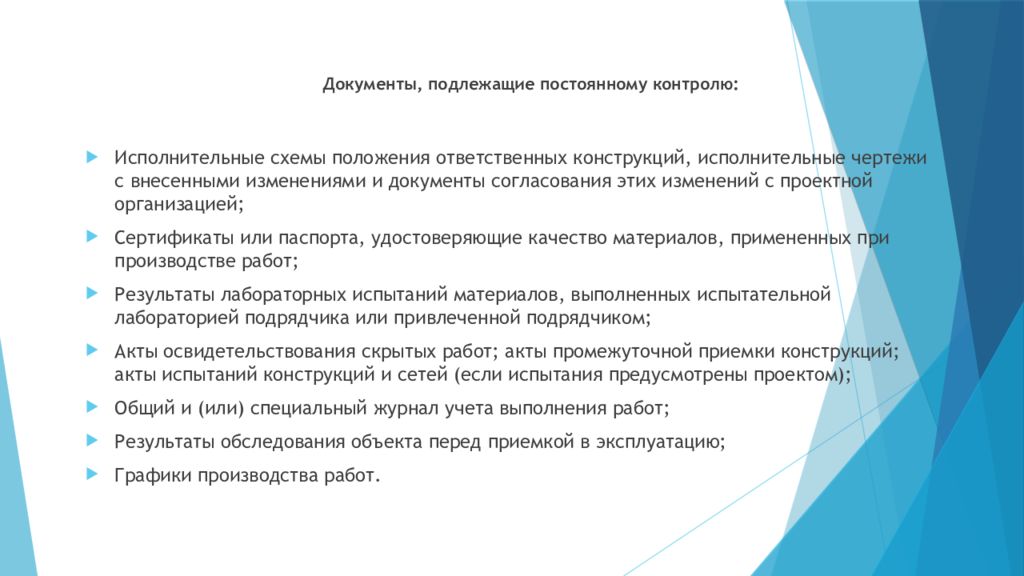 Документы, подлежащие постоянному контролю:

Исполнительные схемы положения ответственных конструкций, исполнительные чертежи с внесенными изменениями и документы согласования этих изменений с проектной организацией;

Сертификаты или паспорта, удостоверяющие качество материалов, примененных при производстве работ;

Результаты лабораторных испытаний материалов, выполненных испытательной лабораторией подрядчика или привлеченной подрядчиком;

Акты освидетельствования скрытых работ; акты промежуточной приемки конструкций; акты испытаний конструкций и сетей (если испытания предусмотрены проектом);

Общий и (или) специальный журнал учета выполнения работ;

Результаты обследования объекта перед приемкой в эксплуатацию;

Графики производства работ.